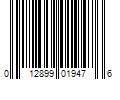 0 12899 01947 6